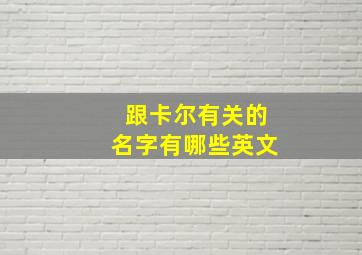 跟卡尔有关的
名字有哪些英文